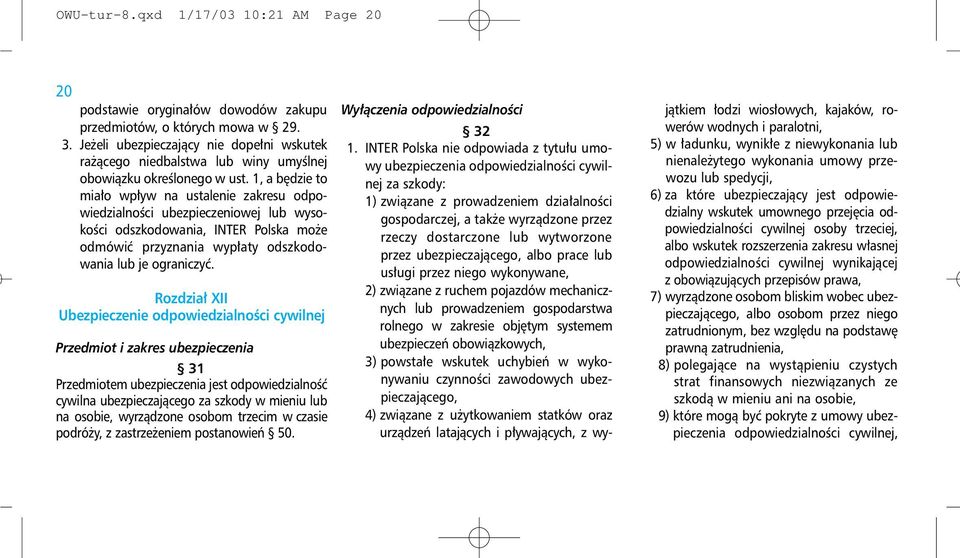 OWU-tur-8.qxd 1/17/03 10:21 AM Page 20

20

podstawie oryginałów dowodów zakupu przedmiotów, o których mowa w § 29.

3. Jeżeli ubezpieczający nie dopełni wskutek rażącego niedbalstwa lub winy umyślnej obowiązku określonego w ust. 1, a będzie to miało wpływ na ustalenie zakresu odpowiedzialności ubezpieczeniowej lub wysokości odszkodowania, INTER Polska może odmówić przyznania wypłaty odszkodowania lub je ograniczyć.

Rozdział XII
Ubezpieczenie odpowiedzialności cywilnej

Przedmiot i zakres ubezpieczenia

§ 31

Przedmiotem ubezpieczenia jest odpowiedzialność cywilna ubezpieczającego za szkody w mieniu lub na osobie, wyrządzone osobom trzecim w czasie podróży, z zastrzeżeniem postanowień § 50.

Wyłączenia odpowiedzialności

§ 32

1. INTER Polska nie odpowiada z tytułu umowy ubezpieczenia odpowiedzialności cywilnej za szkody:

1) związane z prowadzeniem działalności gospodarczej, a także wyrządzone przez rzeczy dostarczone lub wytworzone przez ubezpieczającego, albo prace lub usługi przez niego wykonywane,

2) związane z ruchem pojazdów mechanicznych lub prowadzeniem gospodarstwa rolnego w zakresie objętym systemem ubezpieczeń obowiązkowych,

3) powstałe wskutek uchybień w wykonywaniu czynności zawodowych ubezpieczającego,

4) związane z użytkowaniem statków oraz urządzeń latających i pływających, z wyjątkiem łodzi wiosłowych, kajaków, rowerów wodnych i paralotni,

5) w ładunku, wynikłe z niewykonania lub nienależytego wykonania umowy przewozu lub spedycji,

6) za które ubezpieczający jest odpowiedzialny wskutek umownego przejęcia odpowiedzialności cywilnej osoby trzeciej, albo wskutek rozszerzenia zakresu własnej odpowiedzialności cywilnej wynikającej z obowiązujących przepisów prawa,

7) wyrządzone osobom bliskim wobec ubezpieczającego, albo osobom przez niego zatrudnionym, bez względu na podstawę prawną zatrudnienia,

8) polegające na wystąpieniu czystych strat finansowych niezwiązanych ze szkodą w mieniu ani na osobie,

9) które mogą być pokryte z umowy ubezpieczenia odpowiedzialności cywilnej,